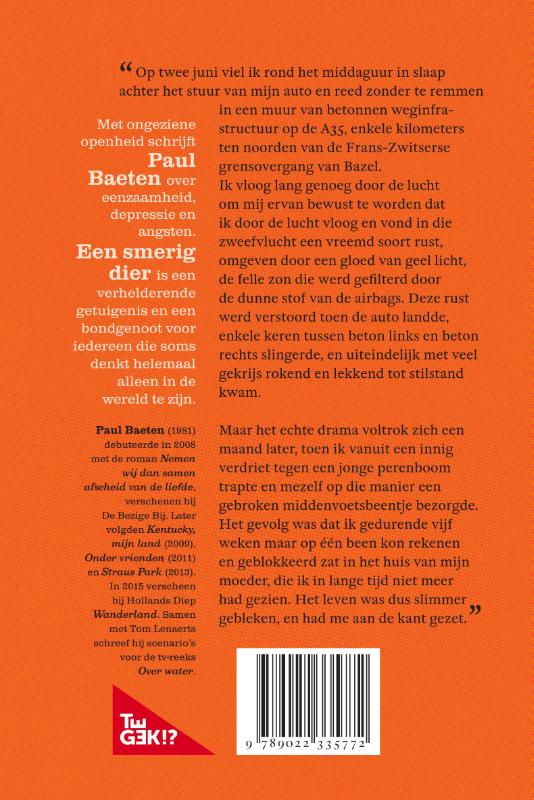 “Op twee juni viel ik rond het middaguur in slaap achter het stuur van mijn auto en reed zonder te remmen in een muur van betonnen weginfrastructuur op de A35, enkele kilometers ten noorden van de Frans-Zwitserse grensovergang van Bazel.
Ik vloog lang genoeg door de lucht om mij ervan bewust te worden dat ik door de lucht vloog en vond in die zweefvlucht een vreemd soort rust, omgeven door een gloed van geel licht, de felle zon die werd gefilterd door de dunne stof van de airbags. Deze rust werd verstoord toen de auto landde, enkele keren tussen beton links en beton rechts slingerde, en uiteindelijk met veel gekrijs rokend en lekkend tot stilstand kwam.

Maar het echte drama voltrok zich een maand later, toen ik vanuit een innig verdriet tegen een jonge perenboom trapte en mezelf op die manier een gebroken middenvoetsbeentje bezorgde. Het gevolg was dat ik gedurende vijf weken maar op één been kon rekenen en geblokkeerd zat in het huis van mijn moeder, die ik in lange tijd niet meer had gezien. Het leven was dus slimmer gebleken, en had me aan de kant gezet.”

Met ongeziene openheid schrijft Paul Baeten over eenzaamheid, depressie en angsten. Een smerig dier is een verhelderende getuigenis en een bondgenoot voor iedereen die soms denkt helemaal alleen in de wereld te zijn.

Paul Baeten (1981) debuteerde in 2008 met de roman Nemen wij dan samen afscheid van de liefde, verschenen bij De Bezige Bij. Later volgden Kentucky, mijn land (2009), Onder vrienden (2011) en Straus Park (2013). In 2015 verscheen bij Hollands Diep Wanderland. Samen met Tom Lenaerts schreef hij scenario's voor de tv-reeks Over water.

TW GEK!?

9 789022 335772